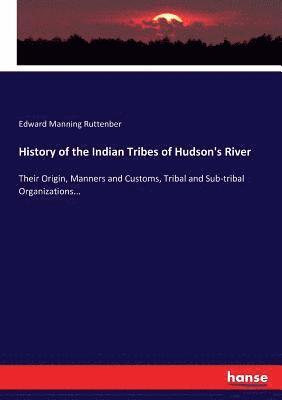 Edward Manning Ruttenber

History of the Indian Tribes of Hudson's River

Their Origin, Manners and Customs, Tribal and Sub-tribal Organizations...

hanse